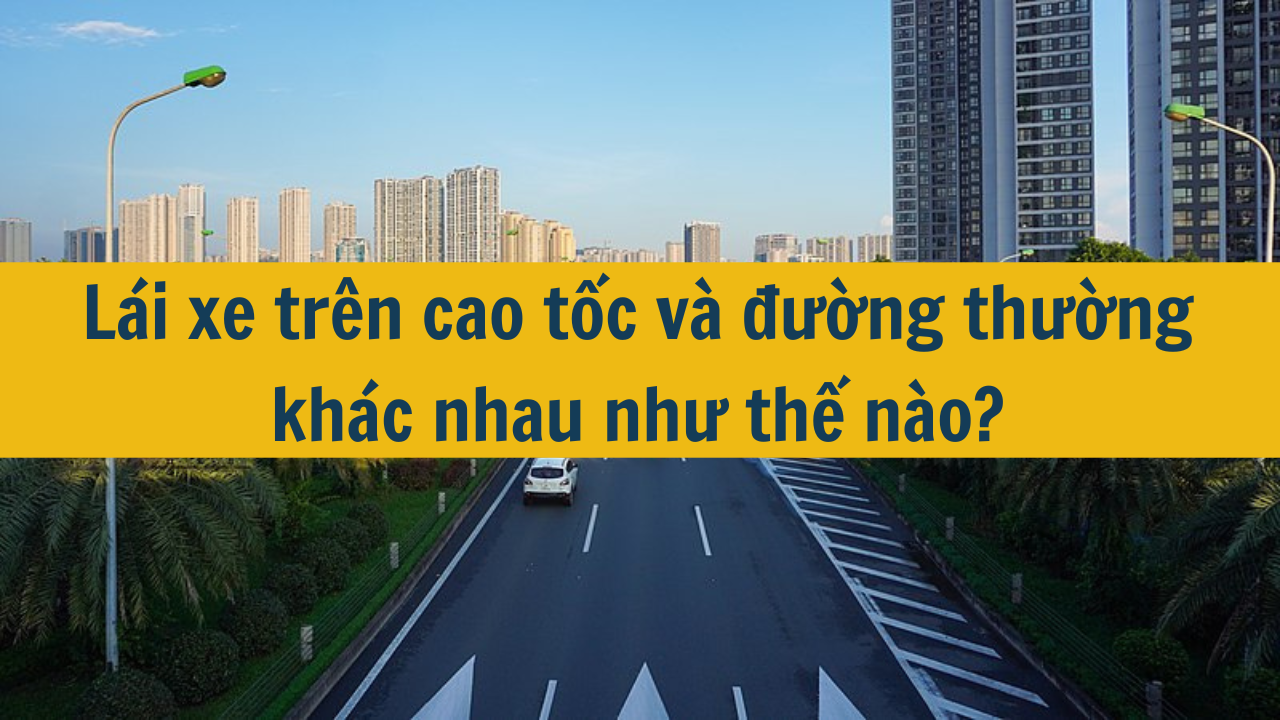 Lái xe trên cao tốc và đường thường khác nhau như thế nào?